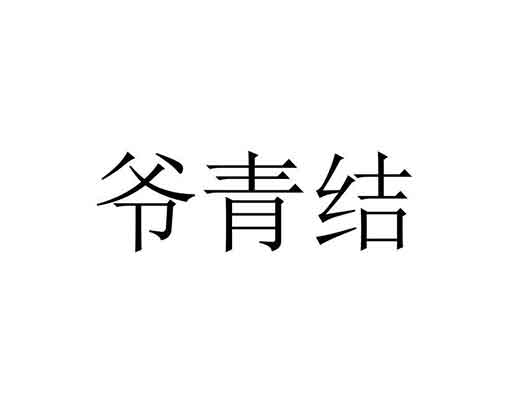 爷青结